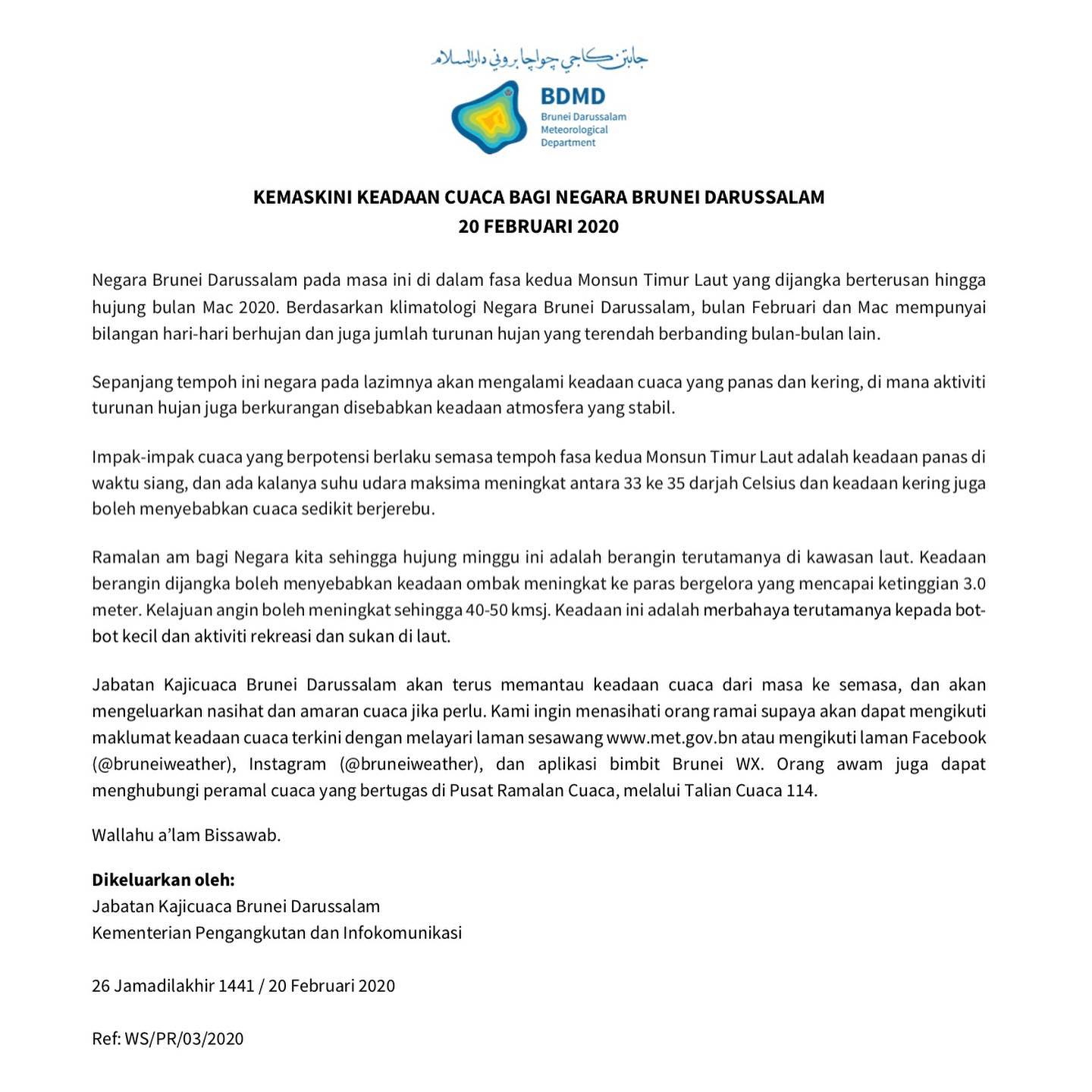 جابتن كاجي چواچا بروني دارالسلام

BDMD
Brunei Darussalam Meteorological Department

KEMASKINI KEADAAN CUACA BAGI NEGARA BRUNEI DARUSSALAM
20 FEBRUARI 2020

Negara Brunei Darussalam pada masa ini di dalam fasa kedua Monsun Timur Laut yang dijangka berterusan hingga hujung bulan Mac 2020. Berdasarkan klimatologi Negara Brunei Darussalam, bulan Februari dan Mac mempunyai bilangan hari-hari berhujan dan juga jumlah turunan hujan yang terendah berbanding bulan-bulan lain.

Sepanjang tempoh ini negara pada lazimnya akan mengalami keadaan cuaca yang panas dan kering, di mana aktiviti turunan hujan juga berkurangan disebabkan keadaan atmosfera yang stabil.

Impak-impak cuaca yang berpotensi berlaku semasa tempoh fasa kedua Monsun Timur Laut adalah keadaan panas di waktu siang, dan ada kalanya suhu udara maksima meningkat antara 33 ke 35 darjah Celsius dan keadaan kering juga boleh menyebabkan cuaca sedikit berjerebu.

Ramalan am bagi Negara kita sehingga hujung minggu ini adalah berangin terutamanya di kawasan laut. Keadaan berangin dijangka boleh menyebabkan keadaan ombak meningkat ke paras bergelora yang mencapai ketinggian 3.0 meter. Kelajuan angin boleh meningkat sehingga 40-50 kmsj. Keadaan ini adalah merbahaya terutamanya kepada bot-bot kecil dan aktiviti rekreasi dan sukan di laut.

Jabatan Kajicuaca Brunei Darussalam akan terus memantau keadaan cuaca dari masa ke semasa, dan akan mengeluarkan nasihat dan amaran cuaca jika perlu. Kami ingin menasihati orang ramai supaya akan dapat mengikuti maklumat keadaan cuaca terkini dengan melayari laman sesawang www.met.gov.bn atau mengikuti laman Facebook (@bruneiweather), Instagram (@bruneiweather), dan aplikasi bimbit Brunei WX. Orang awam juga dapat menghubungi peramal cuaca yang bertugas di Pusat Ramalan Cuaca, melalui Talian Cuaca 114.

Wallahu a'lam Bissawab.

Dikeluarkan oleh:
Jabatan Kajicuaca Brunei Darussalam
Kementerian Pengangkutan dan Infokomunikasi

26 Jamadilakhir 1441 / 20 Februari 2020

Ref: WS/PR/03/2020